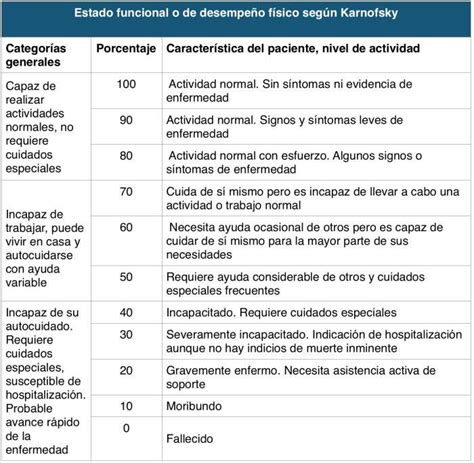 Estado funcional o de desempeño físico según Karnofsky

| Categorías generales | Porcentaje | Característica del paciente, nivel de actividad |
|---|---|---|
| Capaz de realizar actividades normales, no requiere cuidados especiales | 100 | Actividad normal. Sin síntomas ni evidencia de enfermedad |
| | 90 | Actividad normal. Signos y síntomas leves de enfermedad |
| | 80 | Actividad normal con esfuerzo. Algunos signos o síntomas de enfermedad |
| Incapaz de trabajar, puede vivir en casa y autocuidarse con ayuda variable | 70 | Cuida de sí mismo pero es incapaz de llevar a cabo una actividad o trabajo normal |
| | 60 | Necesita ayuda ocasional de otros pero es capaz de cuidar de sí mismo para la mayor parte de sus necesidades |
| | 50 | Requiere ayuda considerable de otros y cuidados especiales frecuentes |
| Incapaz de su autocuidado. Requiere cuidados especiales, susceptible de hospitalización. Probable avance rápido de la enfermedad | 40 | Incapacitado. Requiere cuidados especiales |
| | 30 | Severamente incapacitado. Indicación de hospitalización aunque no hay indicios de muerte inminente |
| | 20 | Gravemente enfermo. Necesita asistencia activa de soporte |
| | 10 | Moribundo |
| | 0 | Fallecido |